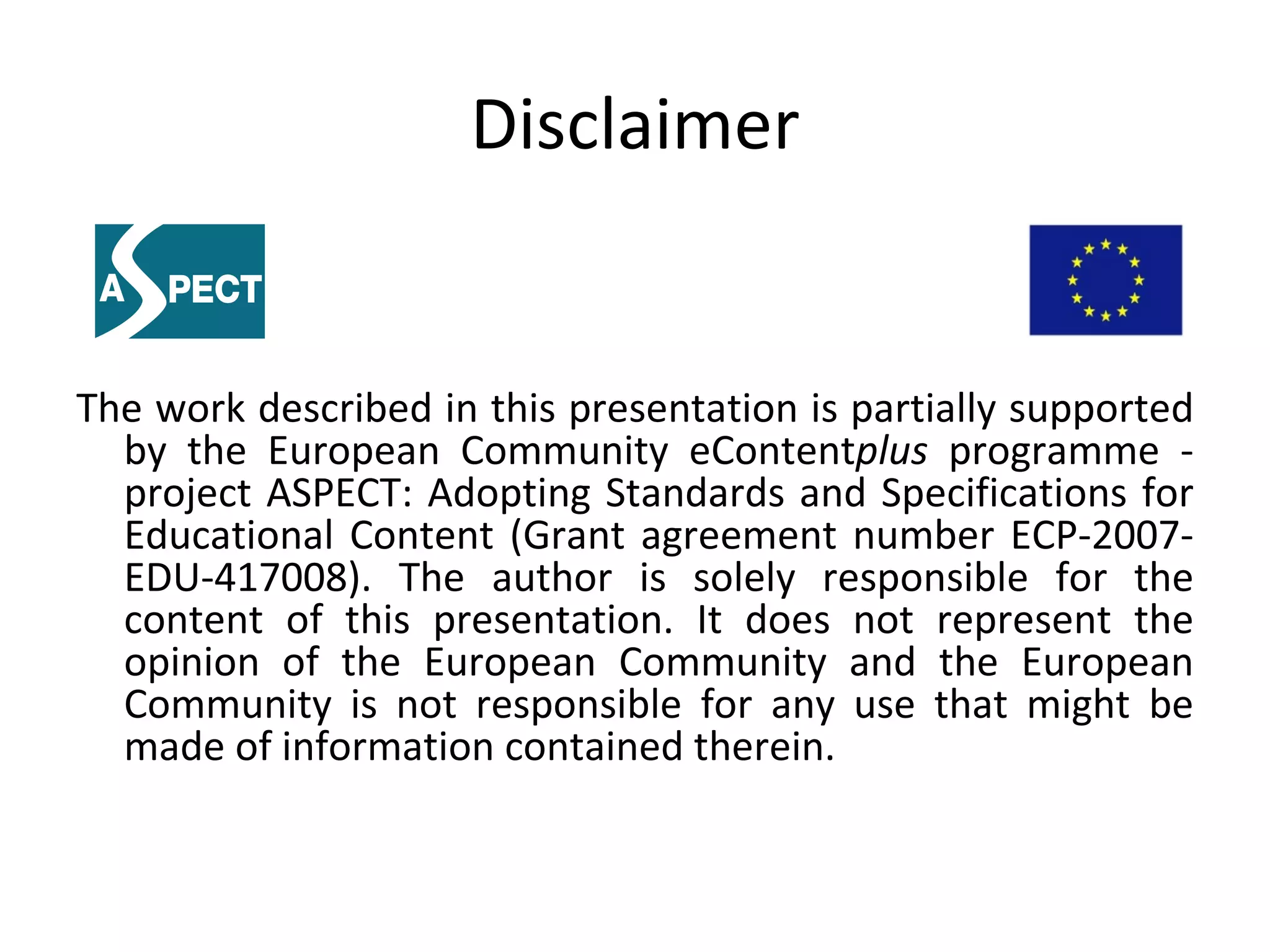 Disclaimer

ASPECT

The work described in this presentation is partially supported by the European Community eContentplus programme - project ASPECT: Adopting Standards and Specifications for Educational Content (Grant agreement number ECP-2007-EDU-417008). The author is solely responsible for the content of this presentation. It does not represent the opinion of the European Community and the European Community is not responsible for any use that might be made of information contained therein.